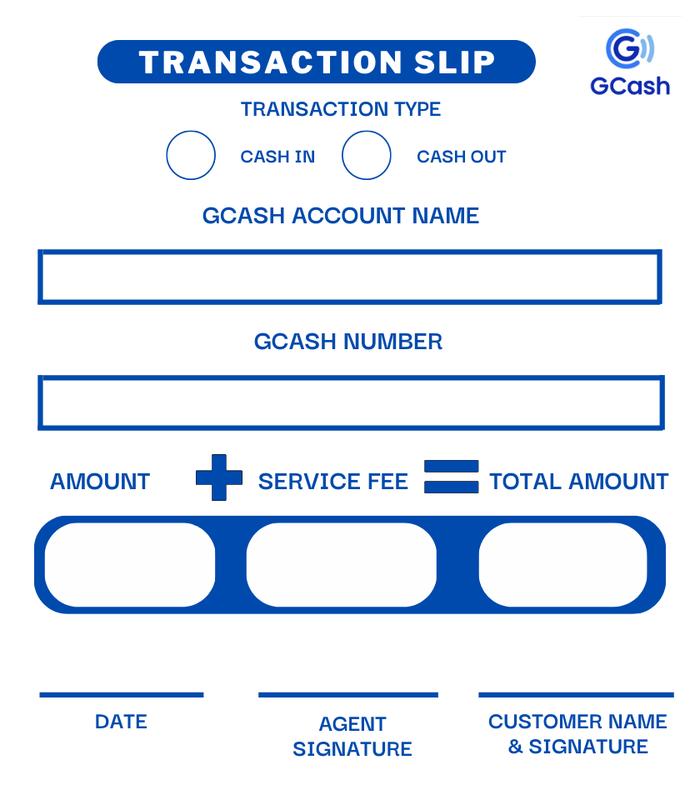 TRANSACTION SLIP

GCash

TRANSACTION TYPE

CASH IN CASH OUT

GCASH ACCOUNT NAME

GCASH NUMBER

AMOUNT + SERVICE FEE = TOTAL AMOUNT

DATE

AGENT SIGNATURE

CUSTOMER NAME & SIGNATURE